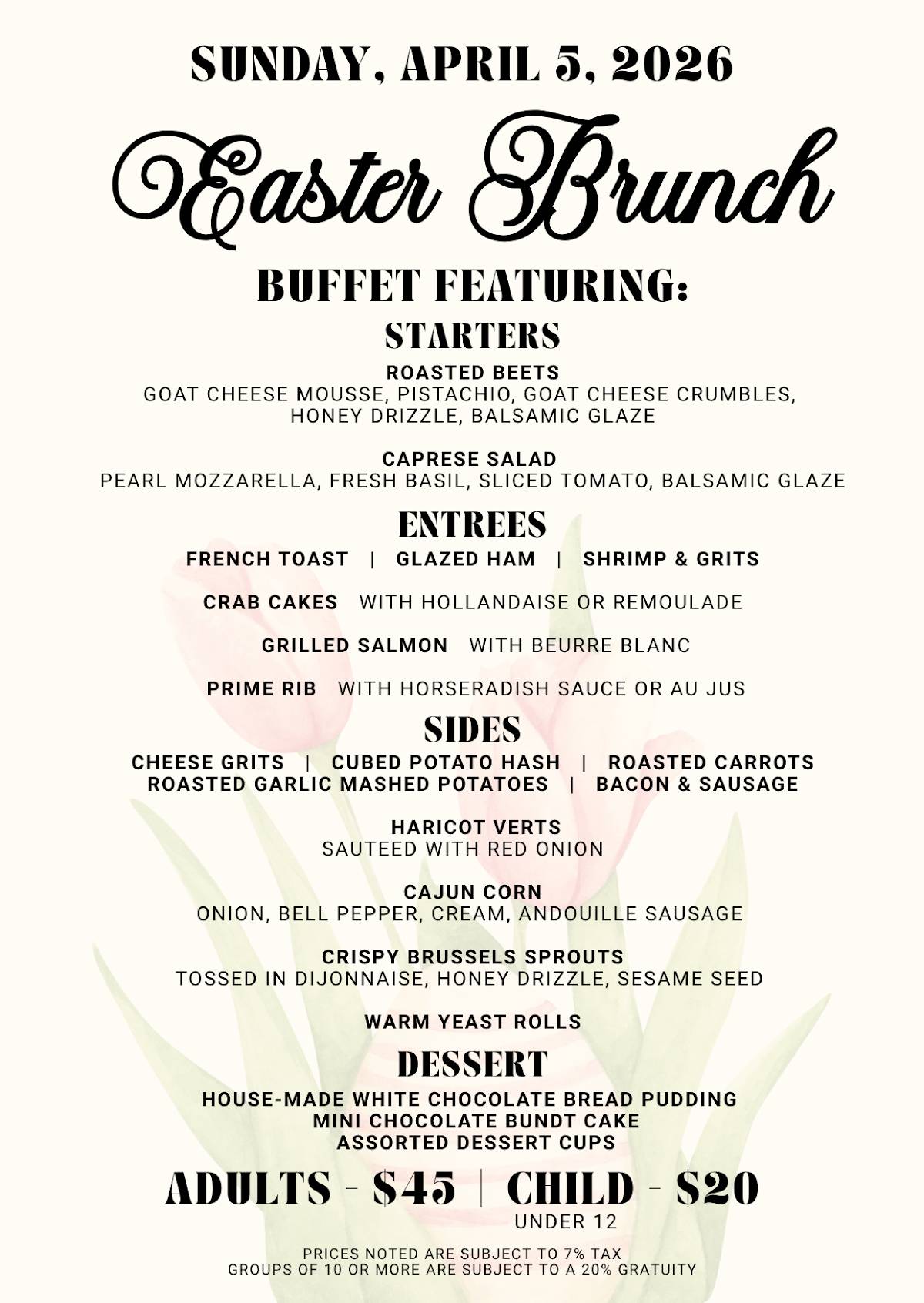 SUNDAY, APRIL 5, 2026

Easter Brunch

BUFFET FEATURING:

STARTERS

ROASTED BEETS
GOAT CHEESE MOUSSE, PISTACHIO, GOAT CHEESE CRUMBLES, HONEY DRIZZLE, BALSAMIC GLAZE

CAPRESE SALAD
PEARL MOZZARELLA, FRESH BASIL, SLICED TOMATO, BALSAMIC GLAZE

ENTREES

FRENCH TOAST | GLAZED HAM | SHRIMP & GRITS

CRAB CAKES WITH HOLLANDAISE OR REMOULADE

GRILLED SALMON WITH BEURRE BLANC

PRIME RIB WITH HORSERADISH SAUCE OR AU JUS

SIDES

CHEESE GRITS | CUBED POTATO HASH | ROASTED CARROTS
ROASTED GARLIC MASHED POTATOES | BACON & SAUSAGE

HARICOT VERTS
SAUTEED WITH RED ONION

CAJUN CORN
ONION, BELL PEPPER, CREAM, ANDOUILLE SAUSAGE

CRISPY BRUSSELS SPROUTS
TOSSED IN DIJONNAISE, HONEY DRIZZLE, SESAME SEED

WARM YEAST ROLLS

DESSERT

HOUSE-MADE WHITE CHOCOLATE BREAD PUDDING
MINI CHOCOLATE BUNDT CAKE
ASSORTED DESSERT CUPS

ADULTS - $45 | CHILD - $20
UNDER 12

PRICES NOTED ARE SUBJECT TO 7% TAX
GROUPS OF 10 OR MORE ARE SUBJECT TO A 20% GRATUITY